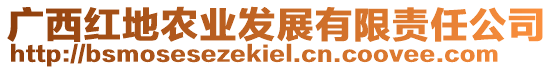 广西红地农业发展有限责任公司
http://bsmosesezekiel.cn.coovee.com